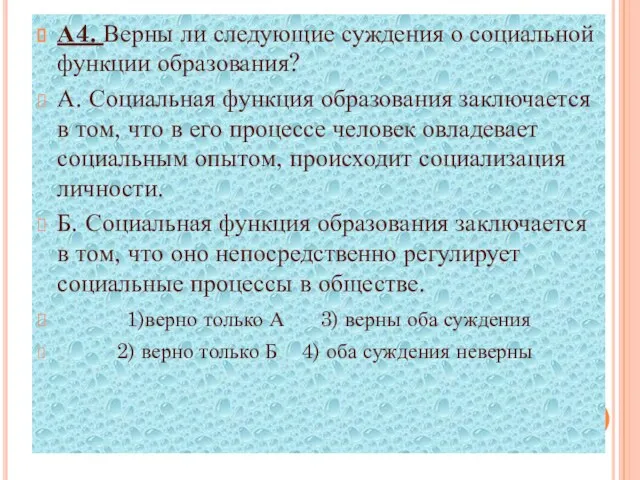 А4. Верны ли следующие суждения о социальной функции образования?

А. Социальная функция образования заключается в том, что в его процессе человек овладевает социальным опытом, происходит социализация личности.

Б. Социальная функция образования заключается в том, что оно непосредственно регулирует социальные процессы в обществе.

1)верно только А 3) верны оба суждения

2) верно только Б 4) оба суждения неверны